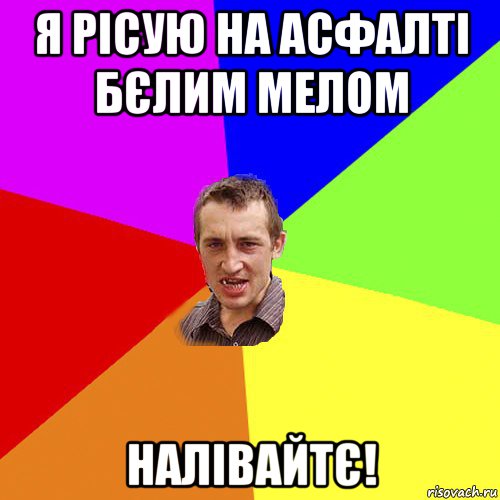 Я РІСУЮ НА АСФАЛТІ БЄЛИМ МЕЛОМ

НАЛІВАЙТЄ!

risovach.ru